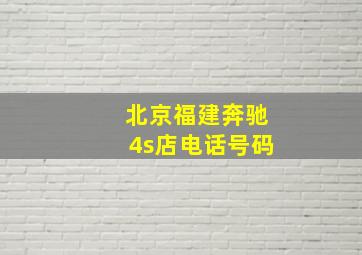 北京福建奔驰
4s店电话号码